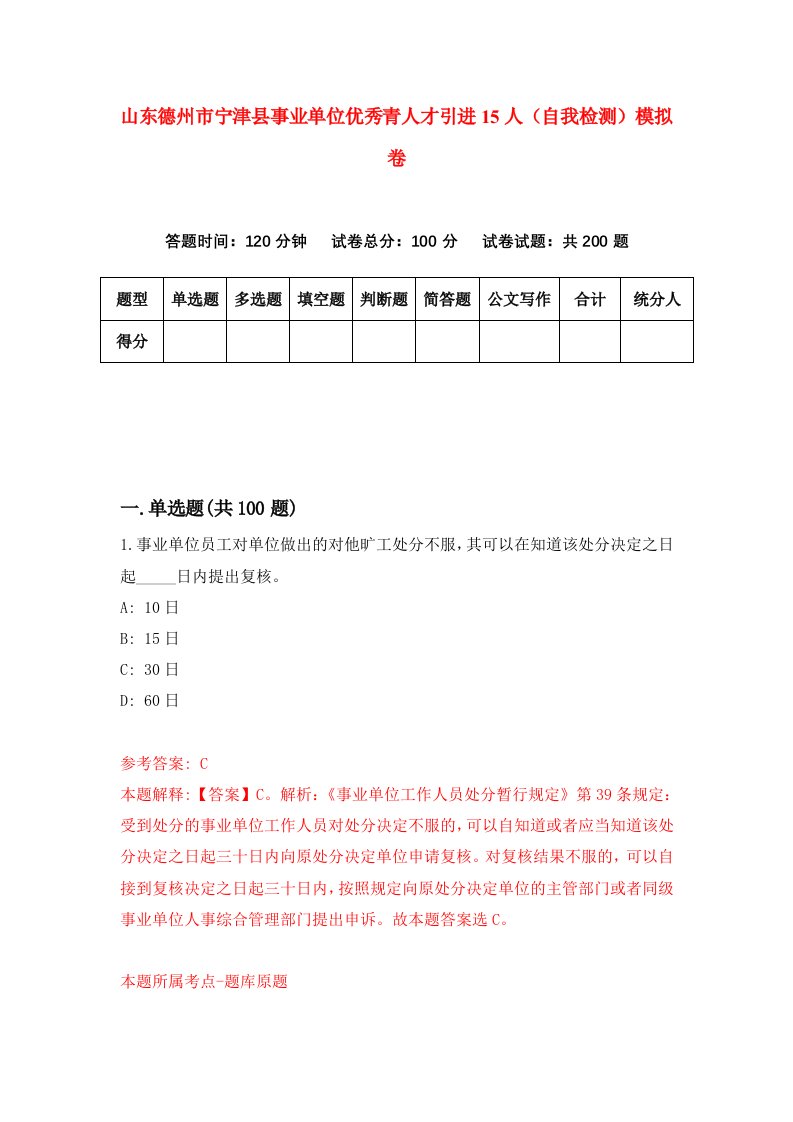 山东德州市宁津县事业单位优秀青人才引进15人（自我检测）模拟卷

答题时间：120分钟　　试卷总分：100分　　试卷试题：共200题

| 题型 | 单选题 | 多选题 | 填空题 | 判断题 | 简答题 | 公文写作 | 合计 | 统分人 |
|---|---|---|---|---|---|---|---|---|
| 得分 | | | | | | | | |

一.单选题(共100题)

1.事业单位员工对单位做出的对他旷工处分不服，其可以在知道该处分决定之日起_____日内提出复核。

A: 10日

B: 15日

C: 30日

D: 60日

参考答案: C

本题解释:【答案】C。解析:《事业单位工作人员处分暂行规定》第39条规定:受到处分的事业单位工作人员对处分决定不服的，可以自知道或者应当知道该处分决定之日起三十日内向原处分决定单位申请复核。对复核结果不服的，可以自接到复核决定之日起三十日内，按照规定向原处分决定单位的主管部门或者同级事业单位人事综合管理部门提出申诉。故本题答案选C。

本题所属考点-题库原题